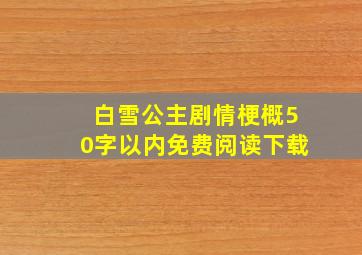 白雪公主剧情梗概50字以内免费阅读下载